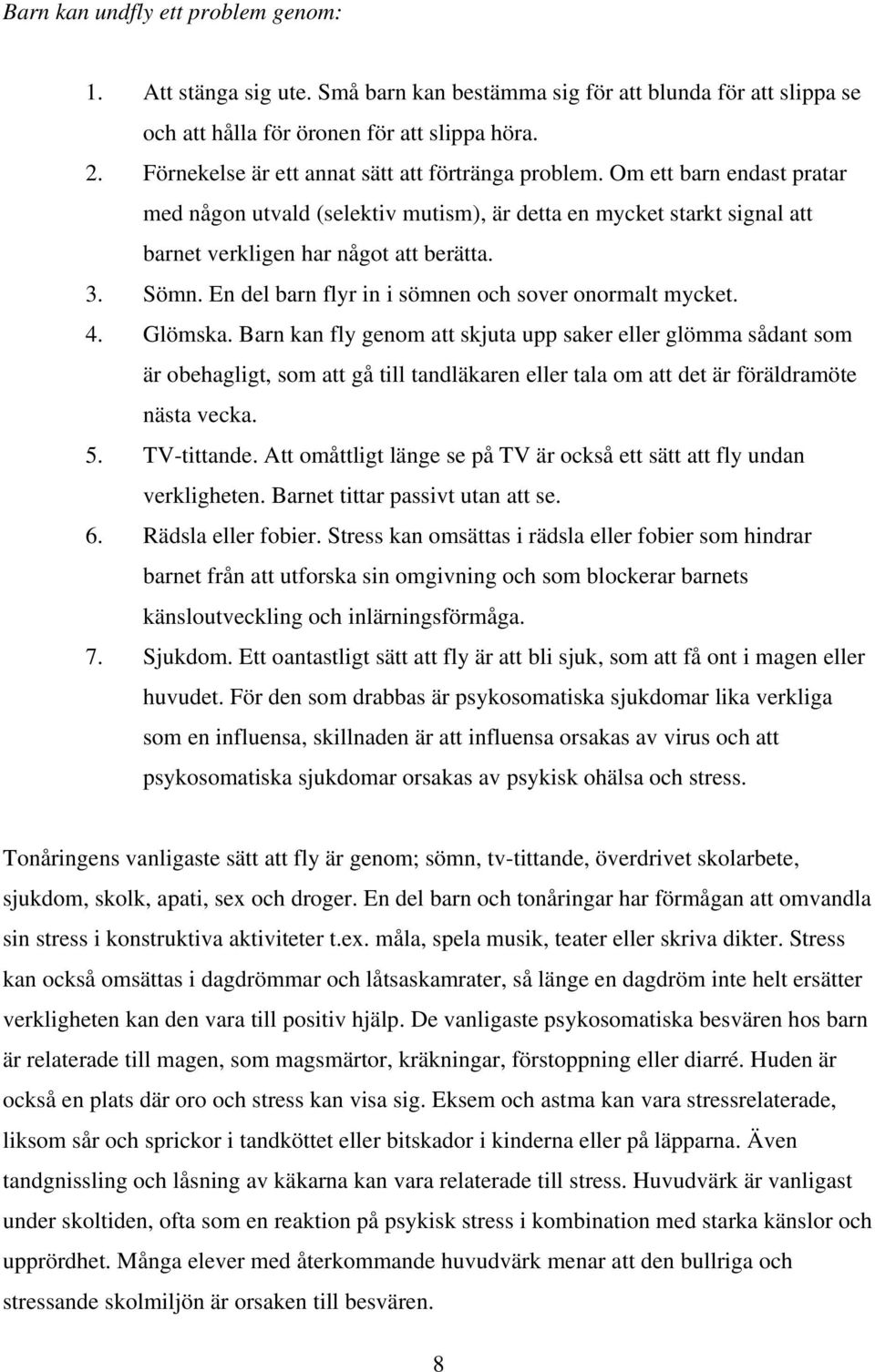 Barn kan undfly ett problem genom:

1. Att stänga sig ute. Små barn kan bestämma sig för att blunda för att slippa se och att hålla för öronen för att slippa höra.
2. Förnekelse är ett annat sätt att förtränga problem. Om ett barn endast pratar med någon utvald (selektiv mutism), är detta en mycket starkt signal att barnet verkligen har något att berätta.
3. Sömn. En del barn flyr in i sömnen och sover onormalt mycket.
4. Glömska. Barn kan fly genom att skjuta upp saker eller glömma sådant som är obehagligt, som att gå till tandläkaren eller tala om att det är föräldramöte nästa vecka.
5. TV-tittande. Att omåttligt länge se på TV är också ett sätt att fly undan verkligheten. Barnet tittar passivt utan att se.
6. Rädsla eller fobier. Stress kan omsättas i rädsla eller fobier som hindrar barnet från att utforska sin omgivning och som blockerar barnets känsloutveckling och inlärningsförmåga.
7. Sjukdom. Ett oantastligt sätt att fly är att bli sjuk, som att få ont i magen eller huvudet. För den som drabbas är psykosomatiska sjukdomar lika verkliga som en influensa, skillnaden är att influensa orsakas av virus och att psykosomatiska sjukdomar orsakas av psykisk ohälsa och stress.

Tonåringens vanligaste sätt att fly är genom; sömn, tv-tittande, överdrivet skolarbete, sjukdom, skolk, apati, sex och droger. En del barn och tonåringar har förmågan att omvandla sin stress i konstruktiva aktiviteter t.ex. måla, spela musik, teater eller skriva dikter. Stress kan också omsättas i dagdrömmar och låtsaskamrater, så länge en dagdröm inte helt ersätter verkligheten kan den vara till positiv hjälp. De vanligaste psykosomatiska besvären hos barn är relaterade till magen, som magsmärtor, kräkningar, förstoppning eller diarré. Huden är också en plats där oro och stress kan visa sig. Eksem och astma kan vara stressrelaterade, liksom sår och sprickor i tandköttet eller bitskador i kinderna eller på läpparna. Även tandgnissling och låsning av käkarna kan vara relaterade till stress. Huvudvärk är vanligast under skoltiden, ofta som en reaktion på psykisk stress i kombination med starka känslor och upprördhet. Många elever med återkommande huvudvärk menar att den bullriga och stressande skolmiljön är orsaken till besvären.

8